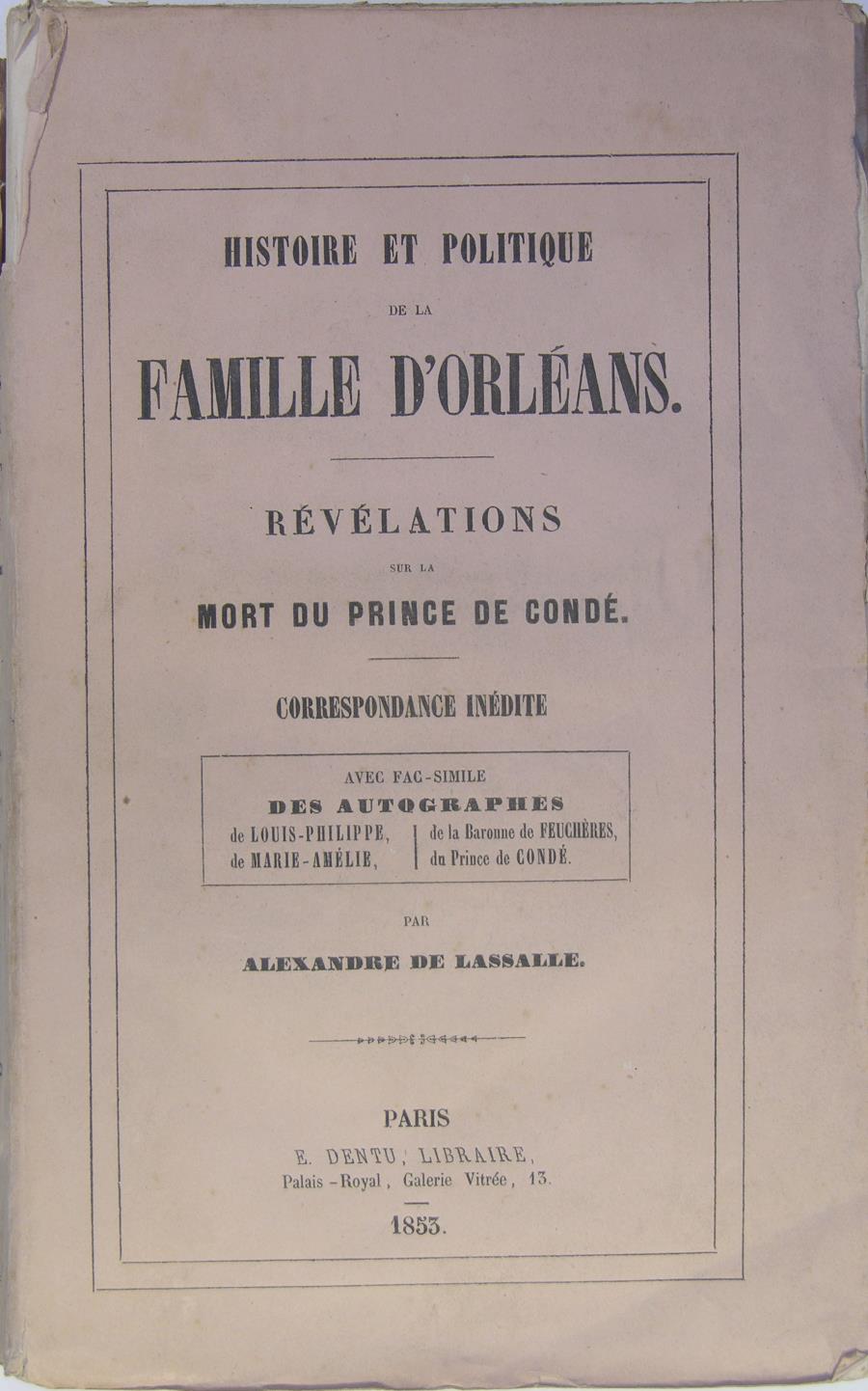 HISTOIRE ET POLITIQUE

DE LA

FAMILLE D'ORLÉANS.

RÉVÉLATIONS

SUR LA

MORT DU PRINCE DE CONDÉ.

CORRESPONDANCE INÉDITE

AVEC FAC-SIMILE

DES AUTOGRAPHES

de LOUIS-PHILIPPE, de MARIE-AMÉLIE, de la Baronne de FEUCHÈRES, du Prince de CONDÉ.

PAR

ALEXANDRE DE LASSALLE.

PARIS

E. DENTU, LIBRAIRE,

Palais-Royal, Galerie Vitrée, 13.

1853.